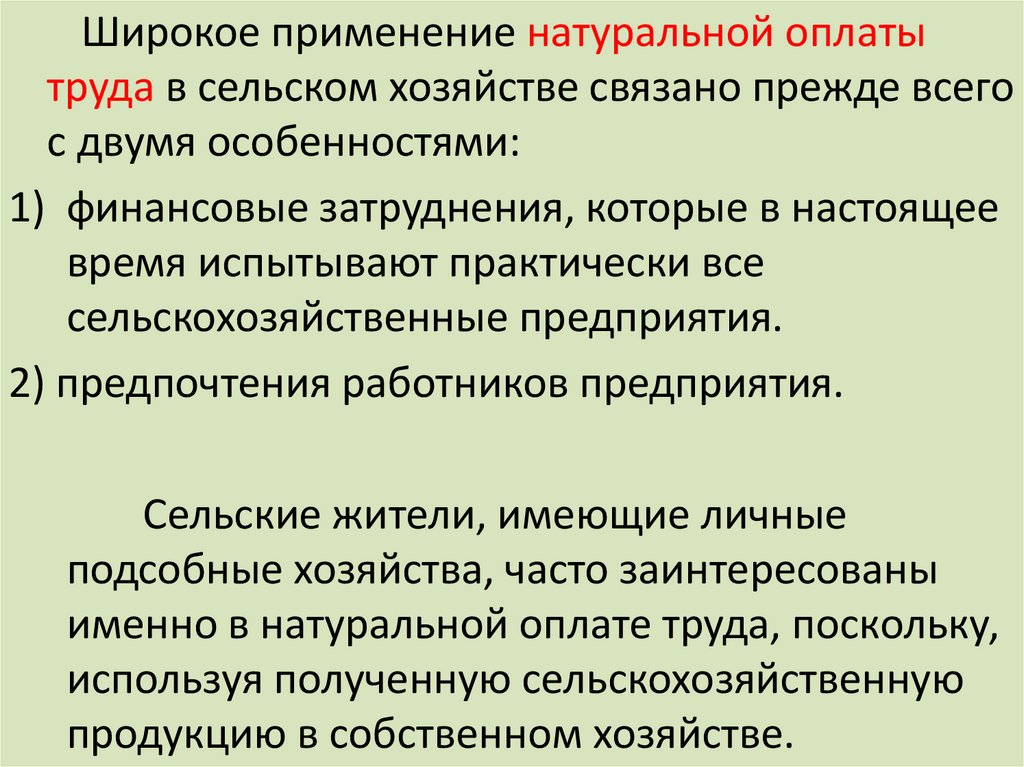 Широкое применение натуральной оплаты труда в сельском хозяйстве связано прежде всего с двумя особенностями:

1) финансовые затруднения, которые в настоящее время испытывают практически все сельскохозяйственные предприятия.

2) предпочтения работников предприятия.

Сельские жители, имеющие личные подсобные хозяйства, часто заинтересованы именно в натуральной оплате труда, поскольку, используя полученную сельскохозяйственную продукцию в собственном хозяйстве.